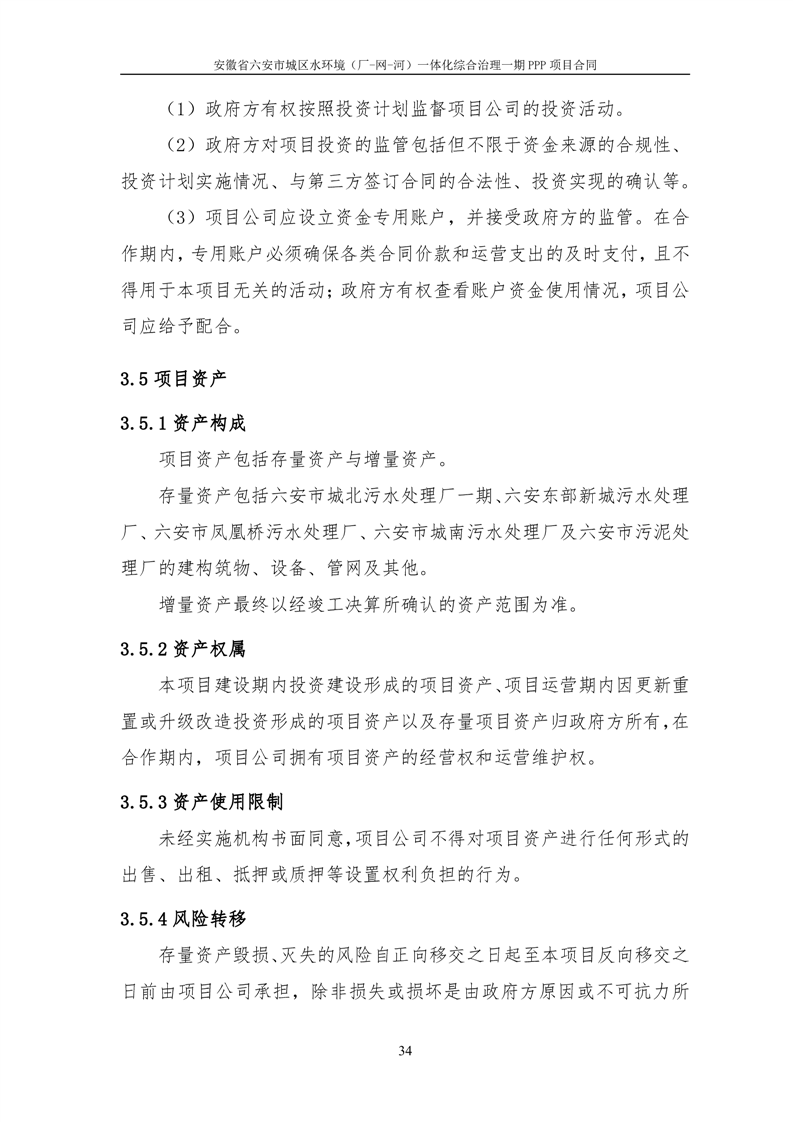 安徽省六安市城区水环境（厂-网-河）一体化综合治理一期 PPP 项目合同

（1）政府方有权按照投资计划监督项目公司的投资活动。

（2）政府方对项目投资的监管包括但不限于资金来源的合规性、投资计划实施情况、与第三方签订合同的合法性、投资实现的确认等。

（3）项目公司应设立资金专用账户，并接受政府方的监管。在合作期内，专用账户必须确保各类合同价款和运营支出的及时支付，且不得用于本项目无关的活动；政府方有权查看账户资金使用情况，项目公司应给予配合。

3.5 项目资产

3.5.1 资产构成

项目资产包括存量资产与增量资产。

存量资产包括六安市城北污水处理厂一期、六安东部新城污水处理厂、六安市凤凰桥污水处理厂、六安市城南污水处理厂及六安市污泥处理厂的建构筑物、设备、管网及其他。

增量资产最终以经竣工决算所确认的资产范围为准。

3.5.2 资产权属

本项目建设期内投资建设形成的项目资产、项目运营期内因更新重置或升级改造投资形成的项目资产以及存量项目资产归政府方所有，在合作期内，项目公司拥有项目资产的经营权和运营维护权。

3.5.3 资产使用限制

未经实施机构书面同意，项目公司不得对项目资产进行任何形式的出售、出租、抵押或质押等设置权利负担的行为。

3.5.4 风险转移

存量资产毁损、灭失的风险自正向移交之日起至本项目反向移交之日前由项目公司承担，除非损失或损坏是由政府方原因或不可抗力所

34